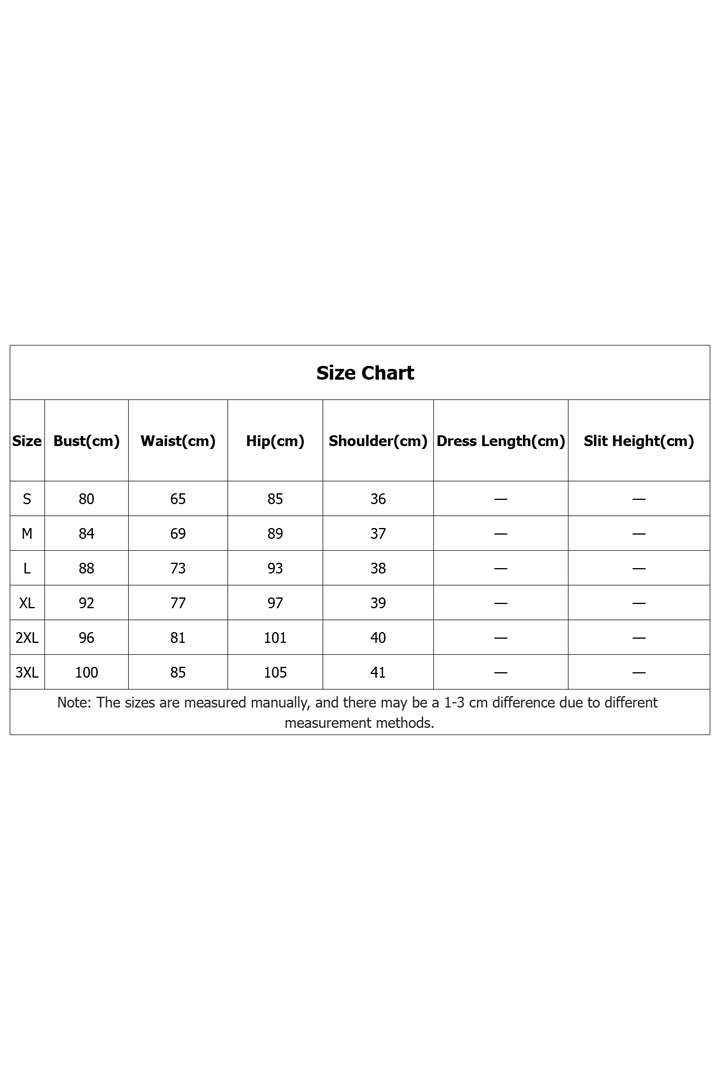 Size Chart

| Size | Bust(cm) | Waist(cm) | Hip(cm) | Shoulder(cm) | Dress Length(cm) | Slit Height(cm) |
|---|---|---|---|---|---|---|
| S | 80 | 65 | 85 | 36 | — | — |
| M | 84 | 69 | 89 | 37 | — | — |
| L | 88 | 73 | 93 | 38 | — | — |
| XL | 92 | 77 | 97 | 39 | — | — |
| 2XL | 96 | 81 | 101 | 40 | — | — |
| 3XL | 100 | 85 | 105 | 41 | — | — |

Note: The sizes are measured manually, and there may be a 1-3 cm difference due to different measurement methods.